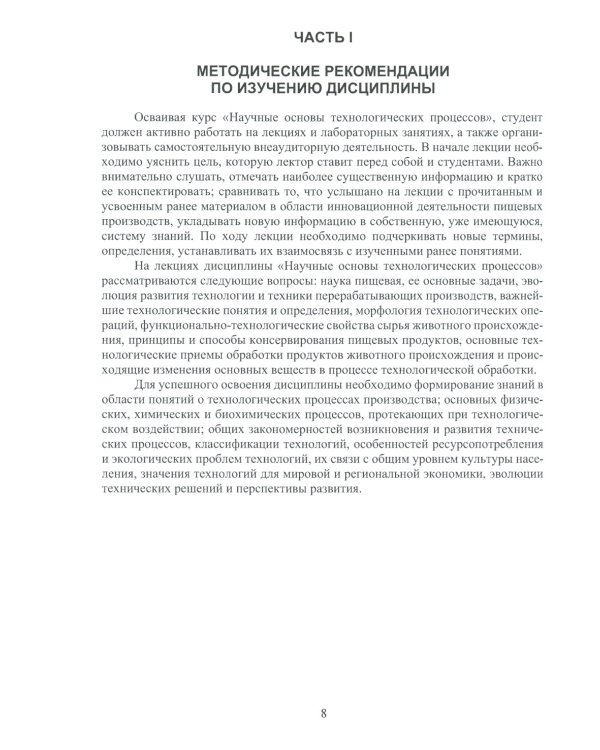 ЧАСТЬ I

МЕТОДИЧЕСКИЕ РЕКОМЕНДАЦИИ
ПО ИЗУЧЕНИЮ ДИСЦИПЛИНЫ

Осваивая курс «Научные основы технологических процессов», студент должен активно работать на лекциях и лабораторных занятиях, а также организовывать самостоятельную внеаудиторную деятельность. В начале лекции необходимо уяснить цель, которую лектор ставит перед собой и студентами. Важно внимательно слушать, отмечать наиболее существенную информацию и кратко ее конспектировать; сравнивать то, что услышано на лекции с прочитанным и усвоенным ранее материалом в области инновационной деятельности пищевых производств, укладывать новую информацию в собственную, уже имеющуюся, систему знаний. По ходу лекции необходимо подчеркивать новые термины, определения, устанавливать их взаимосвязь с изученными ранее понятиями.

На лекциях дисциплины «Научные основы технологических процессов» рассматриваются следующие вопросы: наука пищевая, ее основные задачи, эволюция развития технологии и техники перерабатывающих производств, важнейшие технологические понятия и определения, морфология технологических операций, функционально-технологические свойства сырья животного происхождения, принципы и способы консервирования пищевых продуктов, основные технологические приемы обработки продуктов животного происхождения и происходящие изменения основных веществ в процессе технологической обработки.

Для успешного освоения дисциплины необходимо формирование знаний в области понятий о технологических процессах производства; основных физических, химических и биохимических процессов, протекающих при технологическом воздействии; общих закономерностей возникновения и развития технических процессов, классификации технологий, особенностей ресурсопотребления и экологических проблем технологий, их связи с общим уровнем культуры населения, значения технологий для мировой и региональной экономики, эволюции технических решений и перспективы развития.

8